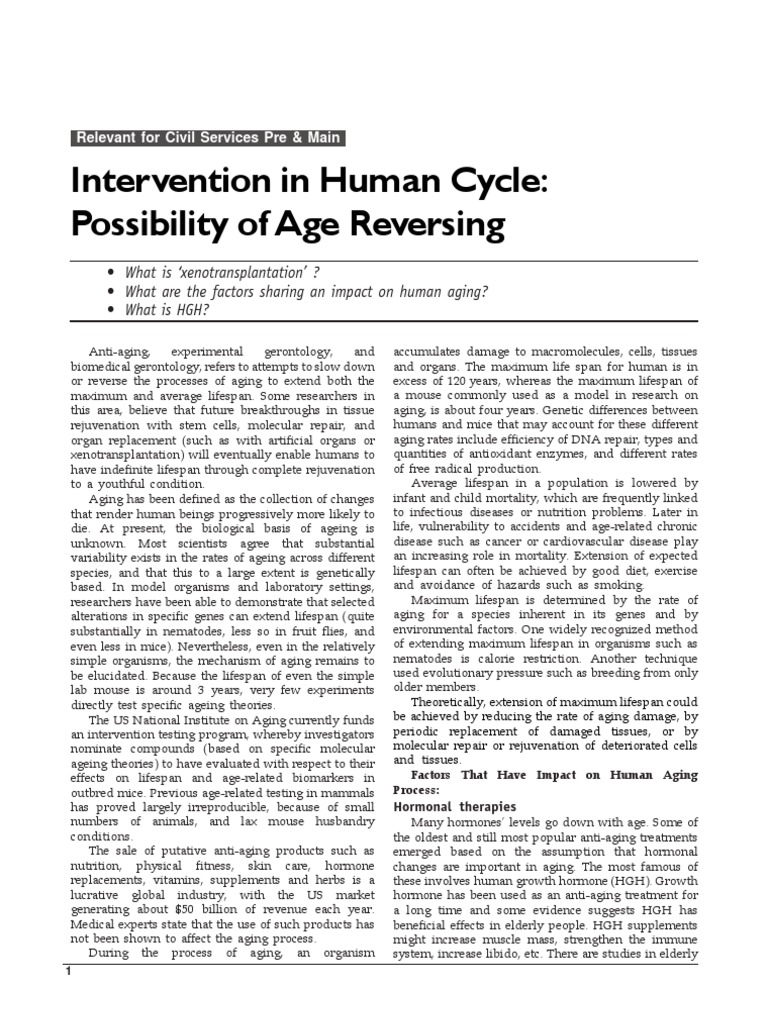 Relevant for Civil Services Pre & Main

Intervention in Human Cycle: Possibility of Age Reversing

• What is 'xenotransplantation' ?
• What are the factors sharing an impact on human aging?
• What is HGH?

Anti-aging, experimental gerontology, and biomedical gerontology, refers to attempts to slow down or reverse the processes of aging to extend both the maximum and average lifespan. Some researchers in this area, believe that future breakthroughs in tissue rejuvenation with stem cells, molecular repair, and organ replacement (such as with artificial organs or xenotransplantation) will eventually enable humans to have indefinite lifespan through complete rejuvenation to a youthful condition.

Aging has been defined as the collection of changes that render human beings progressively more likely to die. At present, the biological basis of ageing is unknown. Most scientists agree that substantial variability exists in the rates of ageing across different species, and that this to a large extent is genetically based. In model organisms and laboratory settings, researchers have been able to demonstrate that selected alterations in specific genes can extend lifespan (quite substantially in nematodes, less so in fruit flies, and even less in mice). Nevertheless, even in the relatively simple organisms, the mechanism of aging remains to be elucidated. Because the lifespan of even the simple lab mouse is around 3 years, very few experiments directly test specific ageing theories.

The US National Institute on Aging currently funds an intervention testing program, whereby investigators nominate compounds (based on specific molecular ageing theories) to have evaluated with respect to their effects on lifespan and age-related biomarkers in outbred mice. Previous age-related testing in mammals has proved largely irreproducible, because of small numbers of animals, and lax mouse husbandry conditions.

The sale of putative anti-aging products such as nutrition, physical fitness, skin care, hormone replacements, vitamins, supplements and herbs is a lucrative global industry, with the US market generating about $50 billion of revenue each year. Medical experts state that the use of such products has not been shown to affect the aging process.

During the process of aging, an organism accumulates damage to macromolecules, cells, tissues and organs. The maximum life span for human is in excess of 120 years, whereas the maximum lifespan of a mouse commonly used as a model in research on aging, is about four years. Genetic differences between humans and mice that may account for these different aging rates include efficiency of DNA repair, types and quantities of antioxidant enzymes, and different rates of free radical production.

Average lifespan in a population is lowered by infant and child mortality, which are frequently linked to infectious diseases or nutrition problems. Later in life, vulnerability to accidents and age-related chronic disease such as cancer or cardiovascular disease play an increasing role in mortality. Extension of expected lifespan can often be achieved by good diet, exercise and avoidance of hazards such as smoking.

Maximum lifespan is determined by the rate of aging for a species inherent in its genes and by environmental factors. One widely recognized method of extending maximum lifespan in organisms such as nematodes is calorie restriction. Another technique used evolutionary pressure such as breeding from only older members.

Theoretically, extension of maximum lifespan could be achieved by reducing the rate of aging damage, by periodic replacement of damaged tissues, or by molecular repair or rejuvenation of deteriorated cells and tissues.

Factors That Have Impact on Human Aging Process:

Hormonal therapies

Many hormones' levels go down with age. Some of the oldest and still most popular anti-aging treatments emerged based on the assumption that hormonal changes are important in aging. The most famous of these involves human growth hormone (HGH). Growth hormone has been used as an anti-aging treatment for a long time and some evidence suggests HGH has beneficial effects in elderly people. HGH supplements might increase muscle mass, strengthen the immune system, increase libido, etc. There are studies in elderly

1